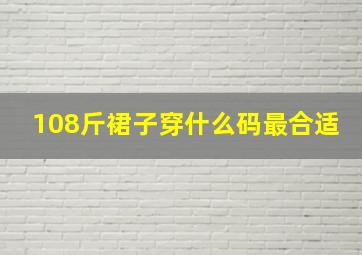 108斤裙子穿什么码最合适